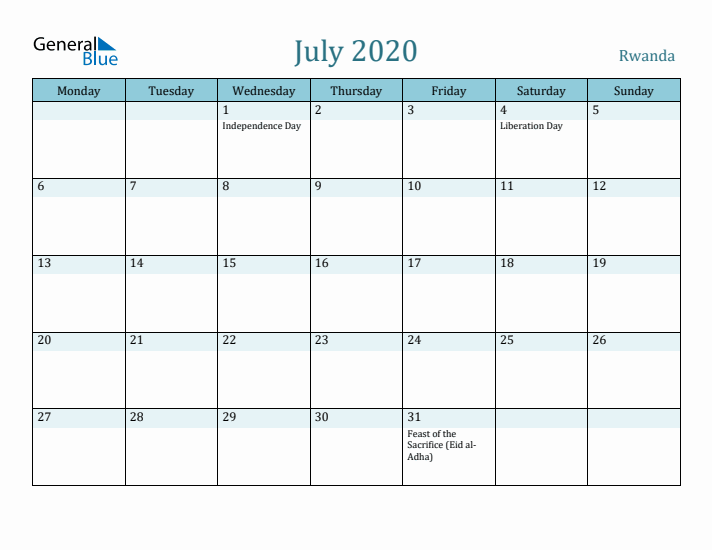 General Blue

July 2020

Rwanda

| Monday | Tuesday | Wednesday | Thursday | Friday | Saturday | Sunday |
|---|---|---|---|---|---|---|
| | | 1 Independence Day | 2 | 3 | 4 Liberation Day | 5 |
| 6 | 7 | 8 | 9 | 10 | 11 | 12 |
| 13 | 14 | 15 | 16 | 17 | 18 | 19 |
| 20 | 21 | 22 | 23 | 24 | 25 | 26 |
| 27 | 28 | 29 | 30 | 31 Feast of the Sacrifice (Eid al-Adha) | | |